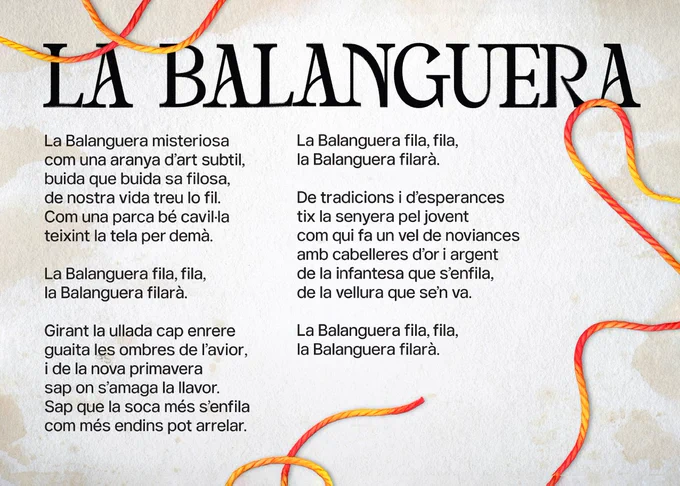 LA BALANGUERA

La Balanguera misteriosa
com una aranya d'art subtil,
buida que buida sa filosa,
de nostra vida treu lo fil.
Com una parca bé cavil·la
teixint la tela per demà.

La Balanguera fila, fila,
la Balanguera filarà.

Girant la ullada cap enrere
guaita les ombres de l'avior,
i de la nova primavera
sap on s'amaga la llavor.
Sap que la soca més s'enfila
com més endins pot arrelar.

La Balanguera fila, fila,
la Balanguera filarà.

De tradicions i d'esperances
tix la senyera pel jovent
com qui fa un vel de noviances
amb cabelleres d'or i argent
de la infantesa que s'enfila,
de la vellura que se'n va.

La Balanguera fila, fila,
la Balanguera filarà.